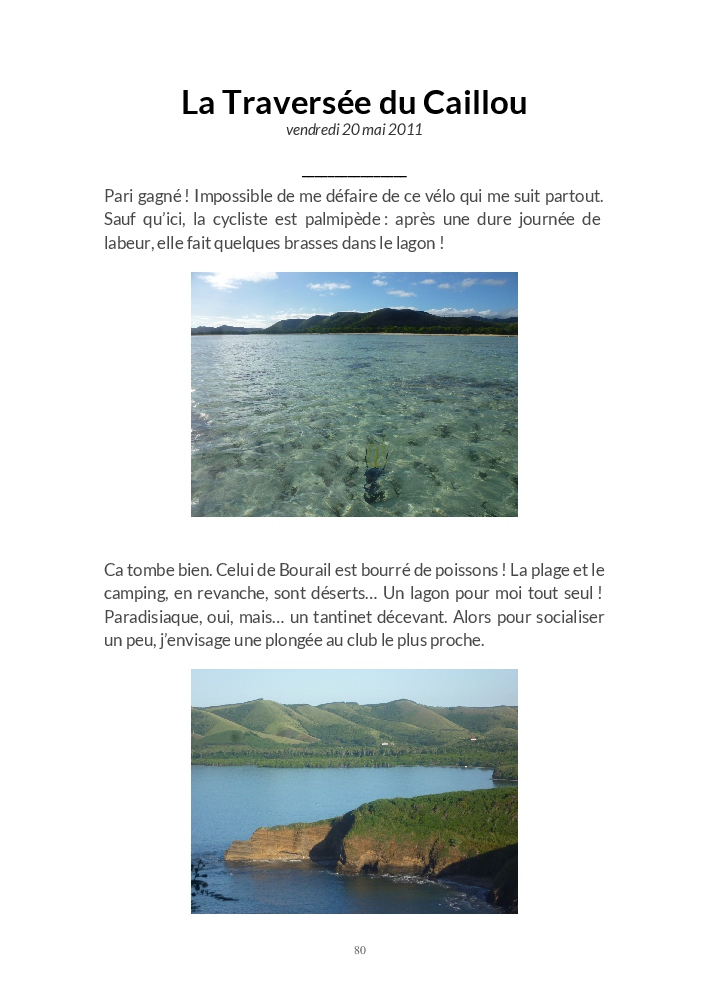 La Traversée du Caillou

vendredi 20 mai 2011

Pari gagné ! Impossible de me défaire de ce vélo qui me suit partout. Sauf qu'ici, la cycliste est palmipède : après une dure journée de labeur, elle fait quelques brasses dans le lagon !

Ca tombe bien. Celui de Bourail est bourré de poissons ! La plage et le camping, en revanche, sont déserts… Un lagon pour moi tout seul ! Paradisiaque, oui, mais… un tantinet décevant. Alors pour socialiser un peu, j'envisage une plongée au club le plus proche.

80